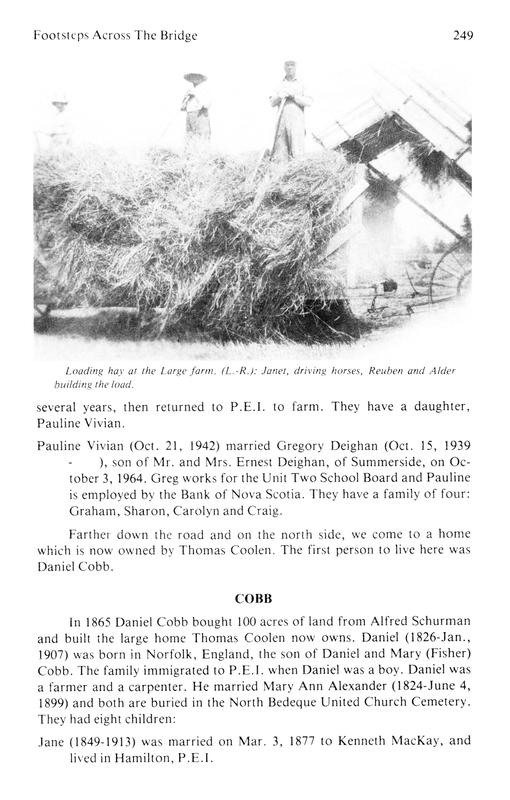 Footsteps Across The Bridge

249

Loading hay at the Large farm. (L.-R.): Janet, driving horses, Reuben and Alder building the load.

several years, then returned to P.E.I. to farm. They have a daughter, Pauline Vivian.

Pauline Vivian (Oct. 21, 1942) married Gregory Deighan (Oct. 15, 1939 - ), son of Mr. and Mrs. Ernest Deighan, of Summerside, on October 3, 1964. Greg works for the Unit Two School Board and Pauline is employed by the Bank of Nova Scotia. They have a family of four: Graham, Sharon, Carolyn and Craig.

Farther down the road and on the north side, we come to a home which is now owned by Thomas Coolen. The first person to live here was Daniel Cobb.

COBB

In 1865 Daniel Cobb bought 100 acres of land from Alfred Schurman and built the large home Thomas Coolen now owns. Daniel (1826-Jan., 1907) was born in Norfolk, England, the son of Daniel and Mary (Fisher) Cobb. The family immigrated to P.E.I. when Daniel was a boy. Daniel was a farmer and a carpenter. He married Mary Ann Alexander (1824-June 4, 1899) and both are buried in the North Bedeque United Church Cemetery. They had eight children:

Jane (1849-1913) was married on Mar. 3, 1877 to Kenneth MacKay, and lived in Hamilton, P.E.I.